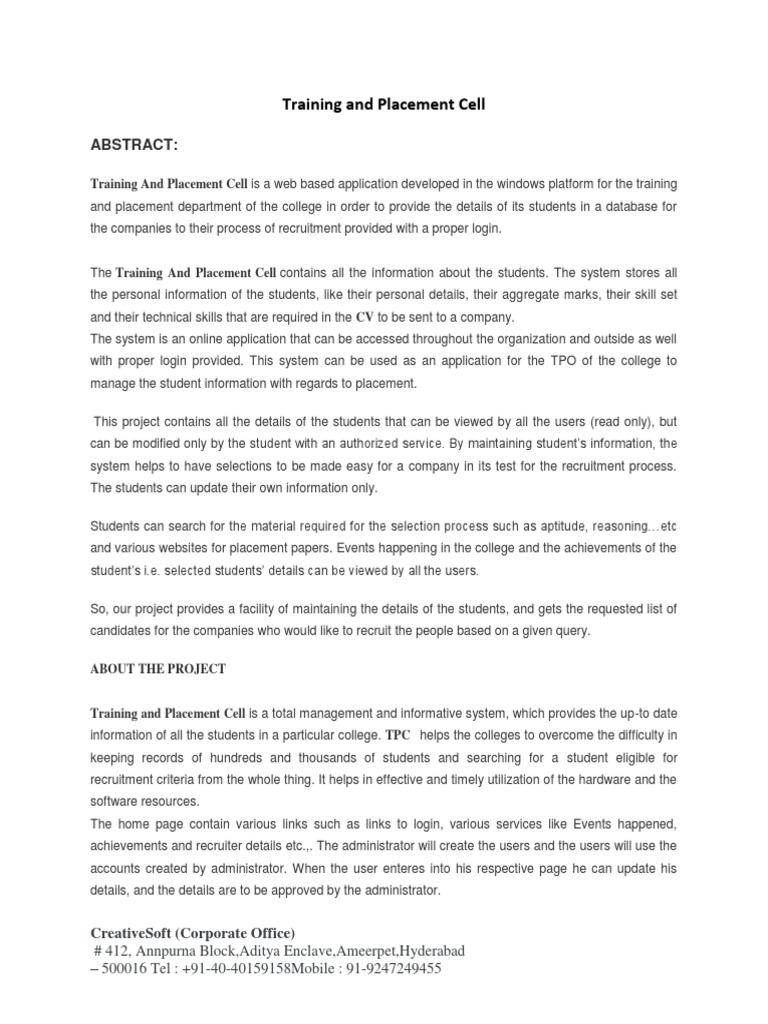 Training and Placement Cell

ABSTRACT:

Training And Placement Cell is a web based application developed in the windows platform for the training and placement department of the college in order to provide the details of its students in a database for the companies to their process of recruitment provided with a proper login.

The Training And Placement Cell contains all the information about the students. The system stores all the personal information of the students, like their personal details, their aggregate marks, their skill set and their technical skills that are required in the CV to be sent to a company.
The system is an online application that can be accessed throughout the organization and outside as well with proper login provided. This system can be used as an application for the TPO of the college to manage the student information with regards to placement.

This project contains all the details of the students that can be viewed by all the users (read only), but can be modified only by the student with an authorized service. By maintaining student's information, the system helps to have selections to be made easy for a company in its test for the recruitment process. The students can update their own information only.

Students can search for the material required for the selection process such as aptitude, reasoning…etc and various websites for placement papers. Events happening in the college and the achievements of the student's i.e. selected students' details can be viewed by all the users.

So, our project provides a facility of maintaining the details of the students, and gets the requested list of candidates for the companies who would like to recruit the people based on a given query.

ABOUT THE PROJECT

Training and Placement Cell is a total management and informative system, which provides the up-to date information of all the students in a particular college. TPC helps the colleges to overcome the difficulty in keeping records of hundreds and thousands of students and searching for a student eligible for recruitment criteria from the whole thing. It helps in effective and timely utilization of the hardware and the software resources.
The home page contain various links such as links to login, various services like Events happened, achievements and recruiter details etc.,. The administrator will create the users and the users will use the accounts created by administrator. When the user enteres into his respective page he can update his details, and the details are to be approved by the administrator.

CreativeSoft (Corporate Office)
# 412, Annpurna Block,Aditya Enclave,Ameerpet,Hyderabad – 500016 Tel : +91-40-40159158Mobile : 91-9247249455